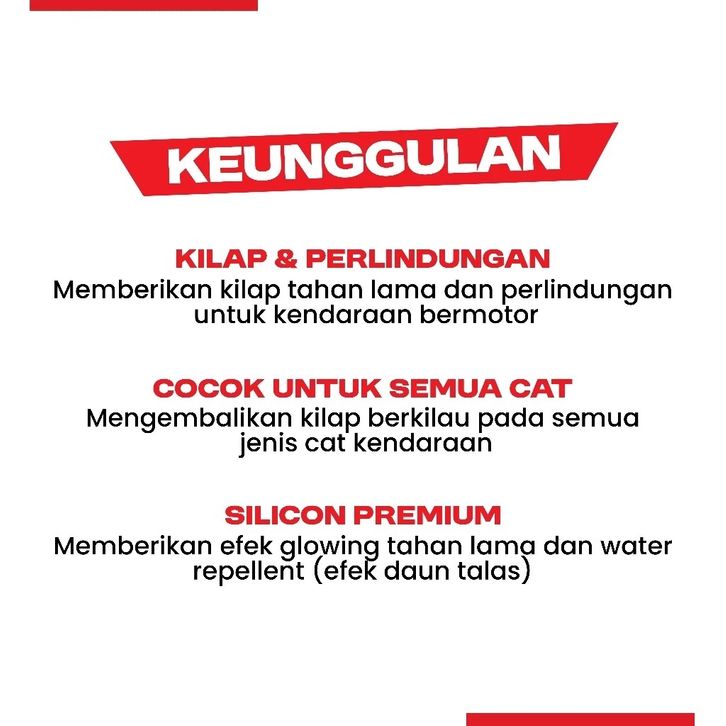 KEUNGGULAN

KILAP & PERLINDUNGAN
Memberikan kilap tahan lama dan perlindungan untuk kendaraan bermotor

COCOK UNTUK SEMUA CAT
Mengembalikan kilap berkilau pada semua jenis cat kendaraan

SILICON PREMIUM
Memberikan efek glowing tahan lama dan water repellent (efek daun talas)